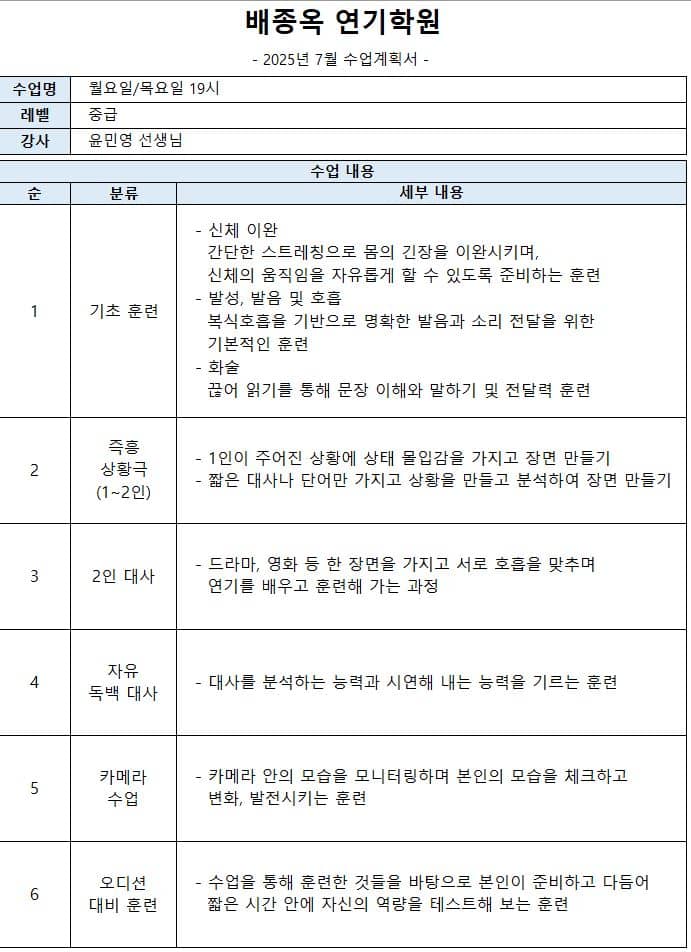 배종옥 연기학원

- 2025년 7월 수업계획서 -

| 수업명 | 월요일/목요일 19시 |
|---|---|
| 레벨 | 중급 |
| 강사 | 윤민영 선생님 |

수업 내용

| 순 | 분류 | 세부 내용 |
|---|---|---|
| 1 | 기초 훈련 | - 신체 이완 간단한 스트레칭으로 몸의 긴장을 이완시키며, 신체의 움직임을 자유롭게 할 수 있도록 준비하는 훈련 - 발성, 발음 및 호흡 복식호흡을 기반으로 명확한 발음과 소리 전달을 위한 기본적인 훈련 - 화술 끊어 읽기를 통해 문장 이해와 말하기 및 전달력 훈련 |
| 2 | 즉흥 상황극 (1~2인) | - 1인이 주어진 상황에 상태 몰입감을 가지고 장면 만들기 - 짧은 대사나 단어만 가지고 상황을 만들고 분석하여 장면 만들기 |
| 3 | 2인 대사 | - 드라마, 영화 등 한 장면을 가지고 서로 호흡을 맞추며 연기를 배우고 훈련해 가는 과정 |
| 4 | 자유 독백 대사 | - 대사를 분석하는 능력과 시연해 내는 능력을 기르는 훈련 |
| 5 | 카메라 수업 | - 카메라 안의 모습을 모니터링하며 본인의 모습을 체크하고 변화, 발전시키는 훈련 |
| 6 | 오디션 대비 훈련 | - 수업을 통해 훈련한 것들을 바탕으로 본인이 준비하고 다듬어 짧은 시간 안에 자신의 역량을 테스트해 보는 훈련 |